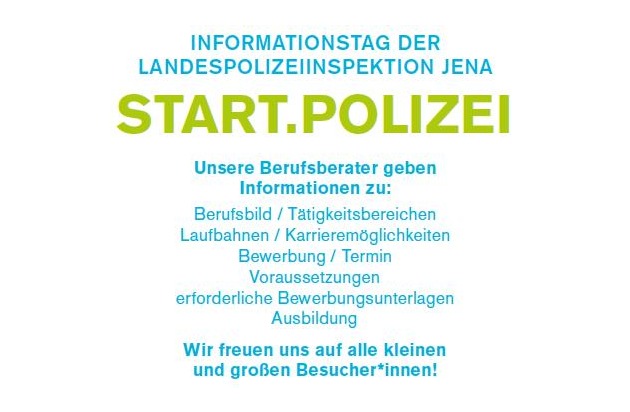 INFORMATIONSTAG DER LANDESPOLIZEIINSPEKTION JENA

START.POLIZEI

Unsere Berufsberater geben Informationen zu:

Berufsbild / Tätigkeitsbereichen
Laufbahnen / Karrieremöglichkeiten
Bewerbung / Termin
Voraussetzungen
erforderliche Bewerbungsunterlagen
Ausbildung

Wir freuen uns auf alle kleinen und großen Besucher*innen!